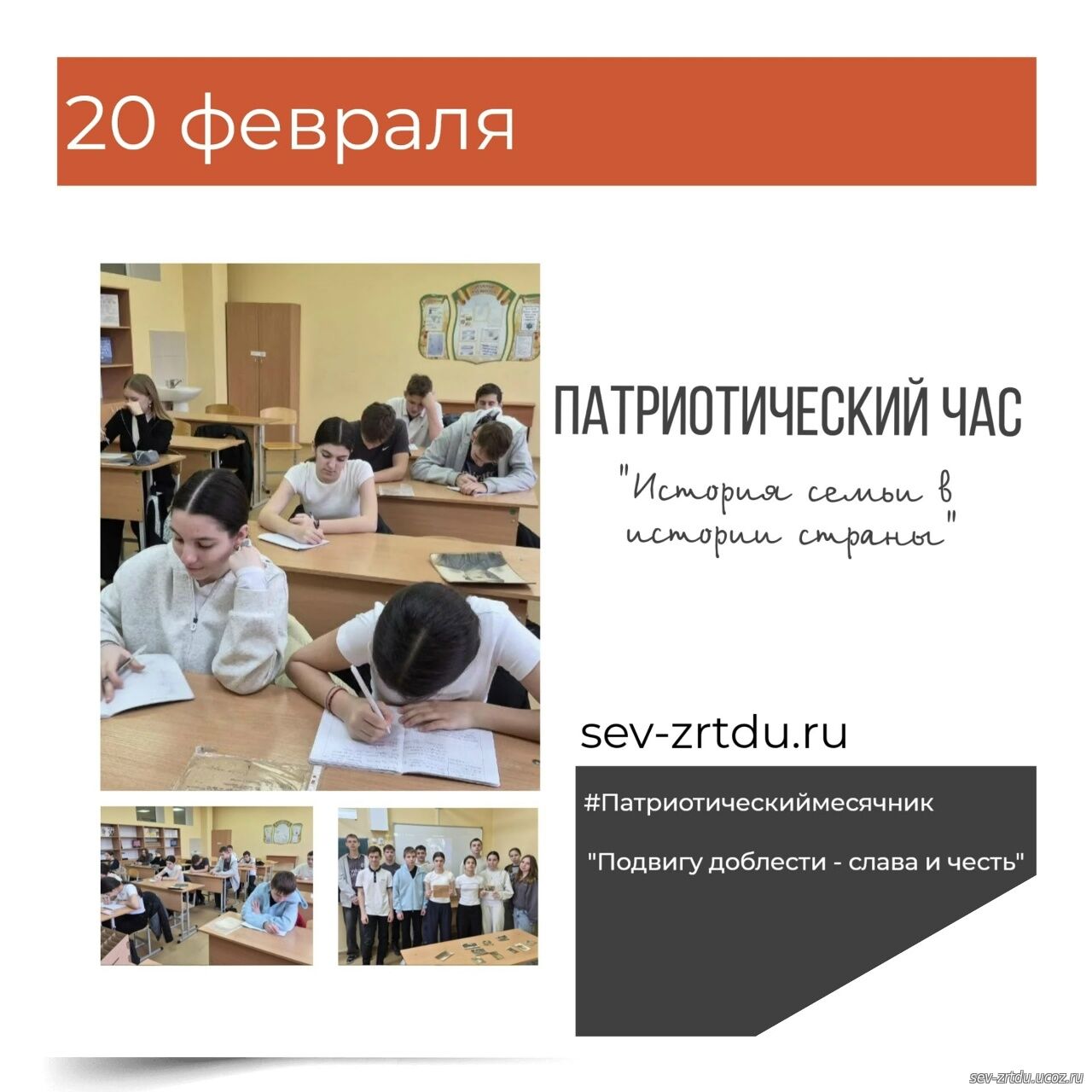 20 февраля

ПАТРИОТИЧЕСКИЙ ЧАС

"История семьи в истории страны"

sev-zrtdu.ru

#Патриотическиймесячник

"Подвигу доблести - слава и честь"

sev-zrtdu.ucoz.ru